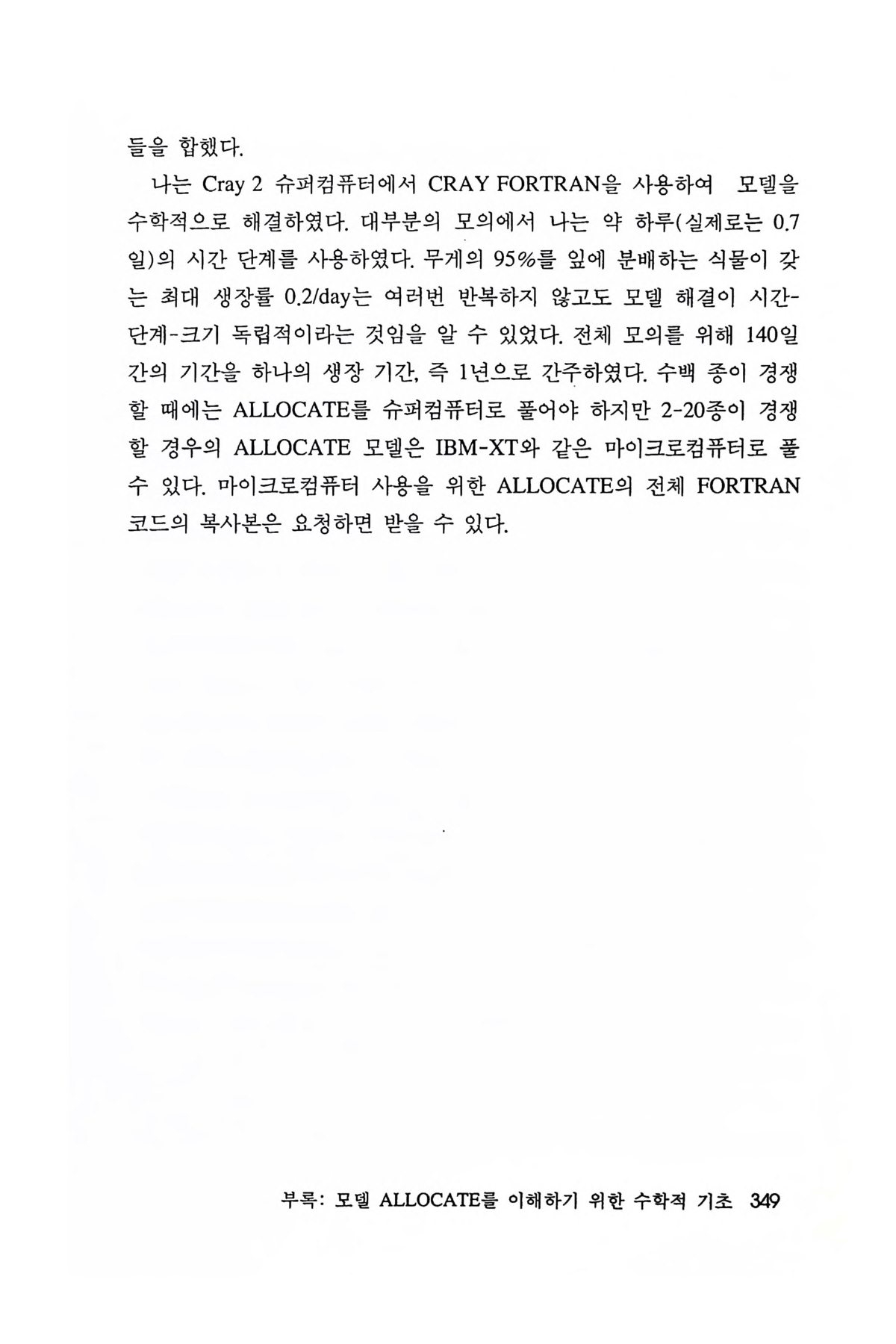 들을 합했다.

나는 Cray 2 슈퍼컴퓨터에서 CRAY FORTRAN을 사용하여 모델을 수학적으로 해결하였다. 대부분의 모의에서 나는 약 하루(실제로는 0.7일)의 시간 단계를 사용하였다. 무게의 95%를 잎에 분배하는 식물이 갖는 최대 생장률 0.2/day는 여러번 반복하지 않고도 모델 해결이 시간-단계-크기 독립적이라는 것임을 알 수 있었다. 전체 모의를 위해 140일간의 기간을 하나의 생장 기간, 즉 1년으로 간주하였다. 수백 종이 경쟁할 때에는 ALLOCATE를 슈퍼컴퓨터로 풀어야 하지만 2-20종이 경쟁할 경우의 ALLOCATE 모델은 IBM-XT와 같은 마이크로컴퓨터로 풀 수 있다. 마이크로컴퓨터 사용을 위한 ALLOCATE의 전체 FORTRAN 코드의 복사본은 요청하면 받을 수 있다.

부록: 모델 ALLOCATE를 이해하기 위한 수학적 기초 349